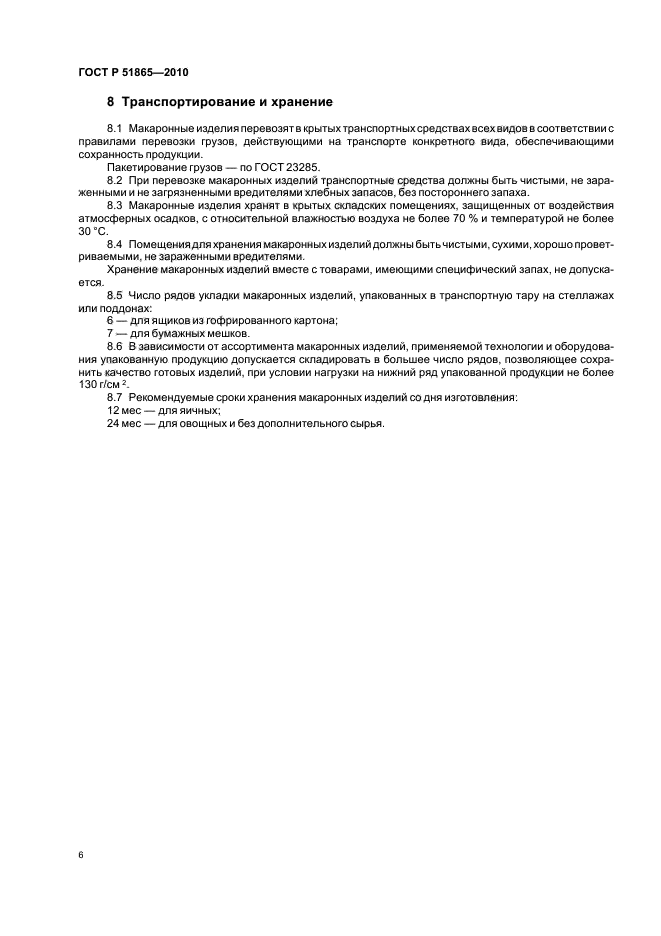 ГОСТ Р 51865—2010

8 Транспортирование и хранение

8.1 Макаронные изделия перевозят в крытых транспортных средствах всех видов в соответствии с правилами перевозки грузов, действующими на транспорте конкретного вида, обеспечивающими сохранность продукции.

Пакетирование грузов — по ГОСТ 23285.

8.2 При перевозке макаронных изделий транспортные средства должны быть чистыми, не зараженными и не загрязненными вредителями хлебных запасов, без постороннего запаха.

8.3 Макаронные изделия хранят в крытых складских помещениях, защищенных от воздействия атмосферных осадков, с относительной влажностью воздуха не более 70 % и температурой не более 30 °С.

8.4 Помещения для хранения макаронных изделий должны быть чистыми, сухими, хорошо проветриваемыми, не зараженными вредителями.

Хранение макаронных изделий вместе с товарами, имеющими специфический запах, не допускается.

8.5 Число рядов укладки макаронных изделий, упакованных в транспортную тару на стеллажах или поддонах:

6 — для ящиков из гофрированного картона;

7 — для бумажных мешков.

8.6 В зависимости от ассортимента макаронных изделий, применяемой технологии и оборудования упакованную продукцию допускается складировать в большее число рядов, позволяющее сохранить качество готовых изделий, при условии нагрузки на нижний ряд упакованной продукции не более 130 г/см $^2$.

8.7 Рекомендуемые сроки хранения макаронных изделий со дня изготовления:

12 мес — для яичных;

24 мес — для овощных и без дополнительного сырья.

6